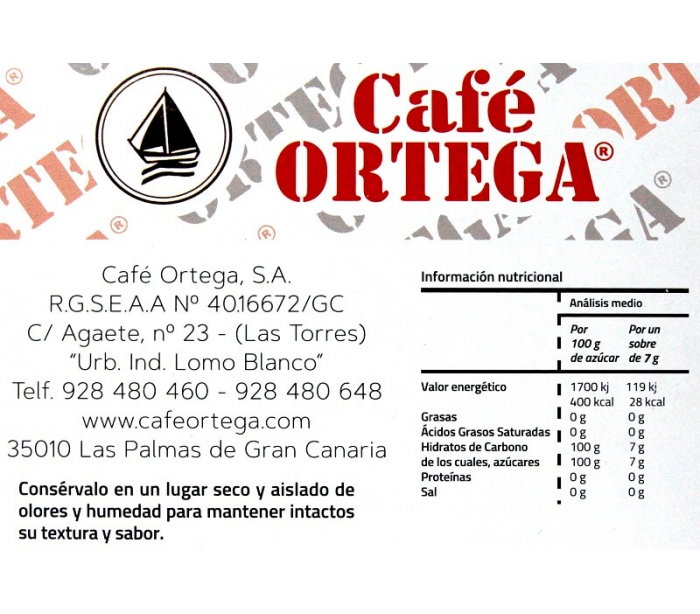 Café ORTEGA®

Café Ortega, S.A.
R.G.S.E.A.A Nº 40.16672/GC
C/ Agaete, nº 23 - (Las Torres)
"Urb. Ind. Lomo Blanco"
Telf. 928 480 460 - 928 480 648
www.cafeortega.com
35010 Las Palmas de Gran Canaria

Consérvalo en un lugar seco y aislado de olores y humedad para mantener intactos su textura y sabor.

Información nutricional

| | Análisis medio | |
|---|---|---|
| | Por 100 g de azúcar | Por un sobre de 7 g |
| Valor energético | 1700 kj 400 kcal | 119 kj 28 kcal |
| Grasas | 0 g | 0 g |
| Ácidos Grasos Saturadas | 0 g | 0 g |
| Hidratos de Carbono | 100 g | 7 g |
| de los cuales, azúcares | 100 g | 7 g |
| Proteínas | 0 g | 0 g |
| Sal | 0 g | 0 g |